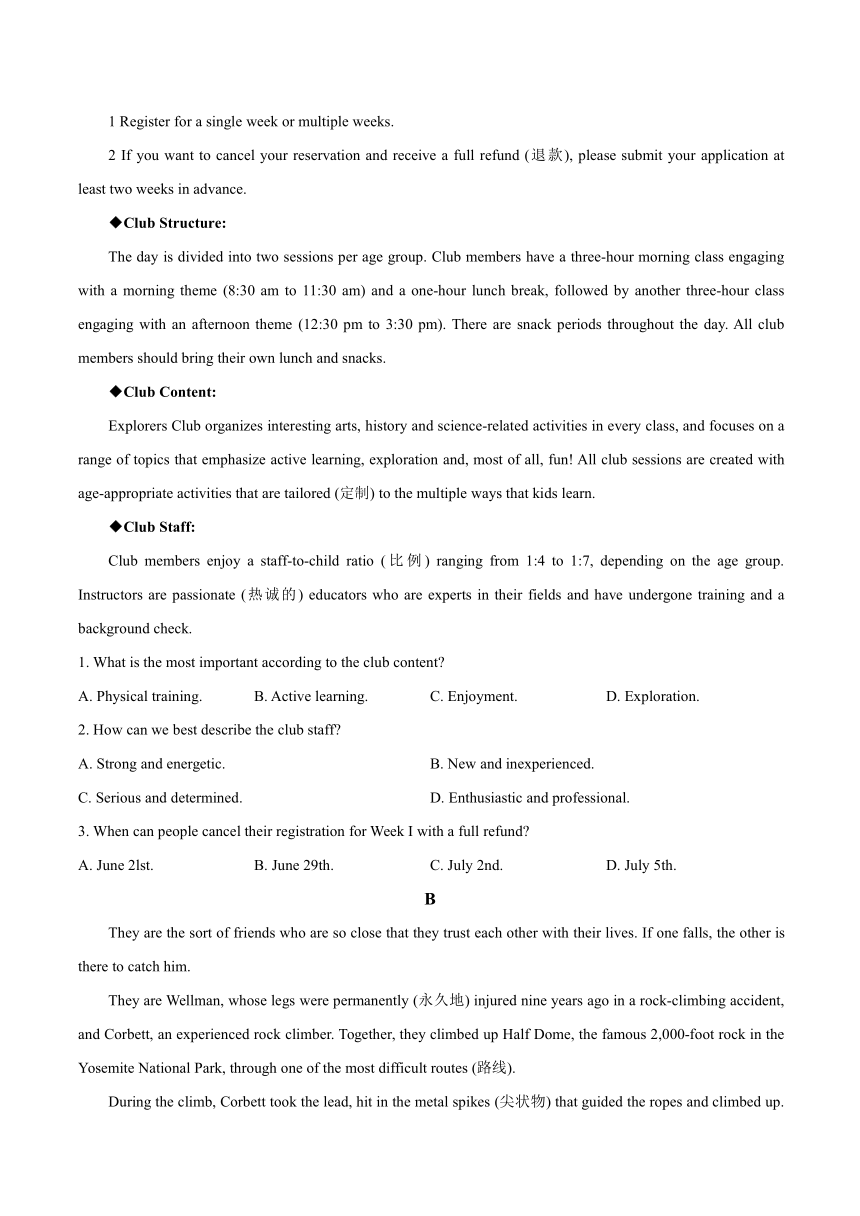 1 Register for a single week or multiple weeks.

2 If you want to cancel your reservation and receive a full refund (退款), please submit your application at least two weeks in advance.

◆Club Structure:

The day is divided into two sessions per age group. Club members have a three-hour morning class engaging with a morning theme (8:30 am to 11:30 am) and a one-hour lunch break, followed by another three-hour class engaging with an afternoon theme (12:30 pm to 3:30 pm). There are snack periods throughout the day. All club members should bring their own lunch and snacks.

◆Club Content:

Explorers Club organizes interesting arts, history and science-related activities in every class, and focuses on a range of topics that emphasize active learning, exploration and, most of all, fun! All club sessions are created with age-appropriate activities that are tailored (定制) to the multiple ways that kids learn.

◆Club Staff:

Club members enjoy a staff-to-child ratio (比例) ranging from 1:4 to 1:7, depending on the age group. Instructors are passionate (热诚的) educators who are experts in their fields and have undergone training and a background check.

1. What is the most important according to the club content?

A. Physical training.
B. Active learning.
C. Enjoyment.
D. Exploration.

2. How can we best describe the club staff?

A. Strong and energetic.
B. New and inexperienced.
C. Serious and determined.
D. Enthusiastic and professional.

3. When can people cancel their registration for Week I with a full refund?

A. June 2lst.
B. June 29th.
C. July 2nd.
D. July 5th.

B

They are the sort of friends who are so close that they trust each other with their lives. If one falls, the other is there to catch him.

They are Wellman, whose legs were permanently (永久地) injured nine years ago in a rock-climbing accident, and Corbett, an experienced rock climber. Together, they climbed up Half Dome, the famous 2,000-foot rock in the Yosemite National Park, through one of the most difficult routes (路线).

During the climb, Corbett took the lead, hit in the metal spikes (尖状物) that guided the ropes and climbed up.